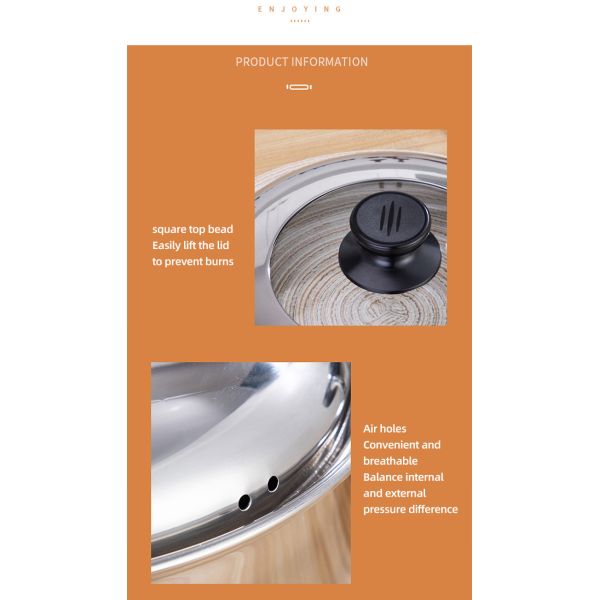 ENJOYING

PRODUCT INFORMATION

square top bead
Easily lift the lid
to prevent burns

Air holes
Convenient and
breathable
Balance internal
and external
pressure difference